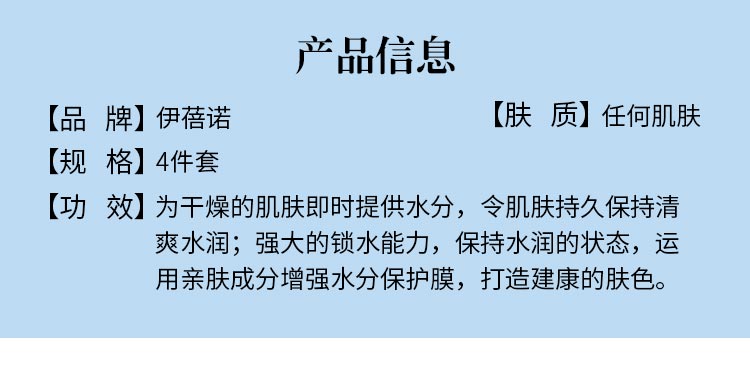 产品信息

【品　牌】伊蓓诺

【肤　质】任何肌肤

【规　格】4件套

【功　效】为干燥的肌肤即时提供水分，令肌肤持久保持清爽水润；强大的锁水能力，保持水润的状态，运用亲肤成分增强水分保护膜，打造建康的肤色。